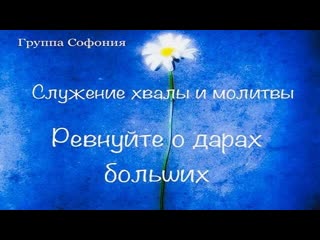 Группа Софония

Служение хвалы и молитвы

Ревнуйте о дарах больших